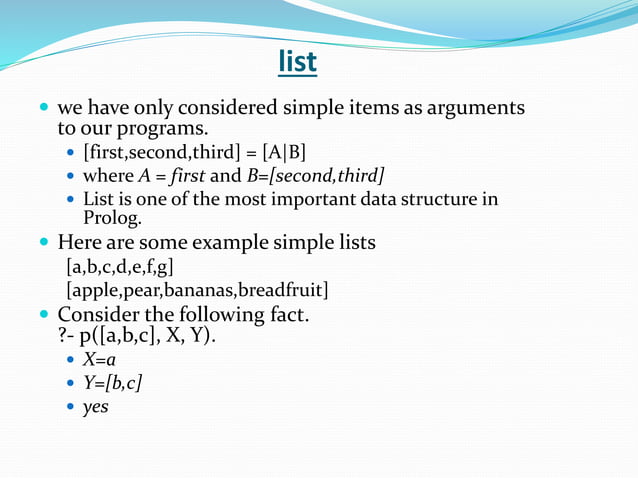 list

we have only considered simple items as arguments to our programs.

[first,second,third] = [A|B]

where A = first and B=[second,third]

List is one of the most important data structure in Prolog.

Here are some example simple lists

[a,b,c,d,e,f,g]

[apple,pear,bananas,breadfruit]

Consider the following fact.
?- p([a,b,c], X, Y).

X=a

Y=[b,c]

yes